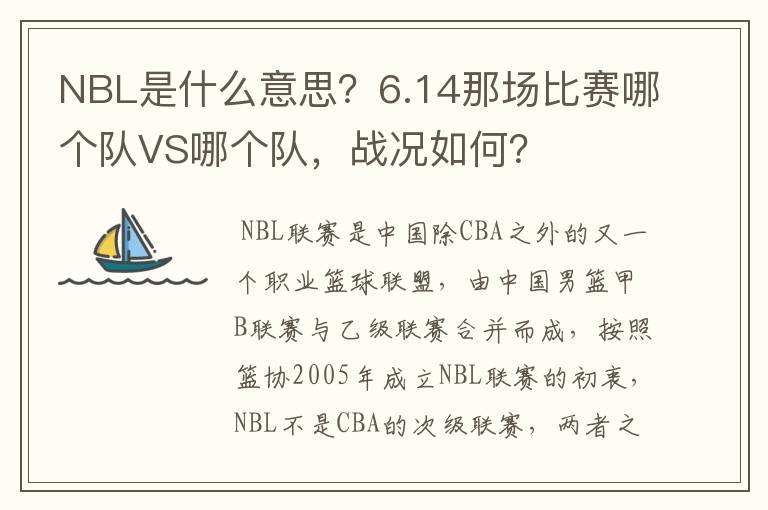 NBL是什么意思？6.14那场比赛哪个队VS哪个队，战况如何？

NBL联赛是中国除CBA之外的又一个职业篮球联盟，由中国男篮甲B联赛与乙级联赛合并而成，按照篮协2005年成立NBL联赛的初衷，NBL不是CBA的次级联赛，两者之